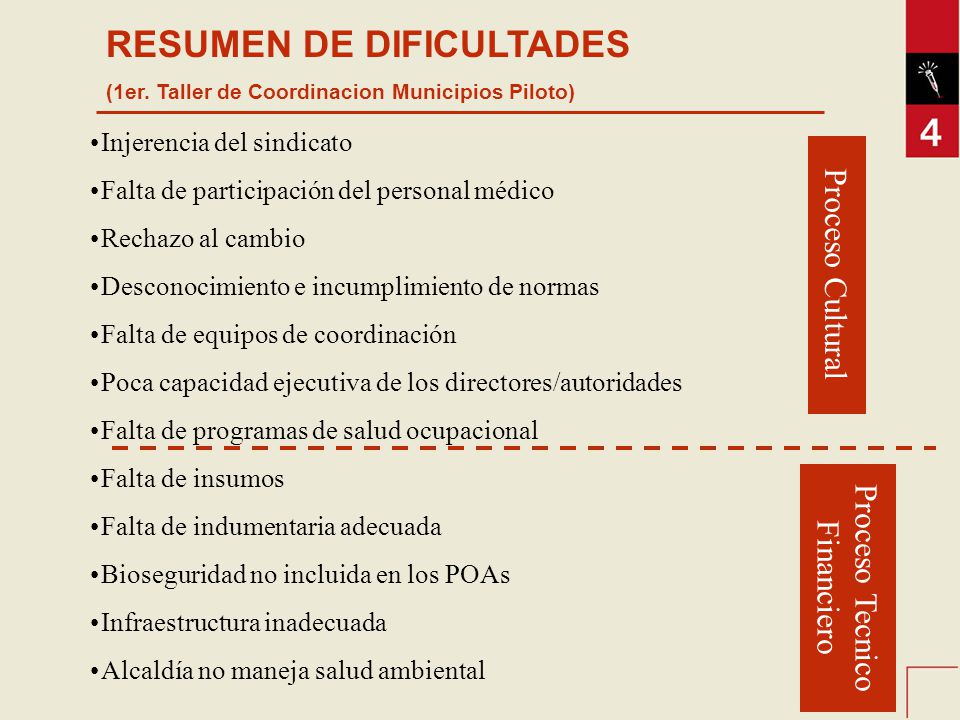 RESUMEN DE DIFICULTADES
(1er. Taller de Coordinacion Municipios Piloto)

4

•Injerencia del sindicato
•Falta de participación del personal médico
•Rechazo al cambio
•Desconocimiento e incumplimiento de normas
•Falta de equipos de coordinación
•Poca capacidad ejecutiva de los directores/autoridades
•Falta de programas de salud ocupacional

Proceso Cultural

•Falta de insumos
•Falta de indumentaria adecuada
•Bioseguridad no incluida en los POAs
•Infraestructura inadecuada
•Alcaldía no maneja salud ambiental

Proceso Tecnico Financiero